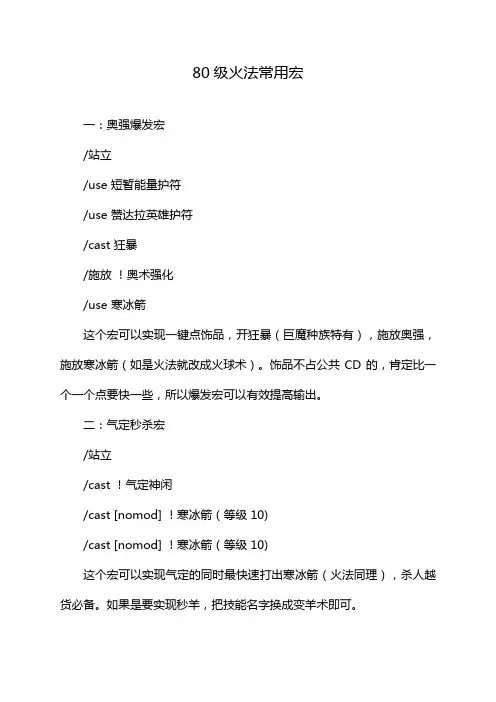 80 级火法常用宏

一：奥强爆发宏

/站立

/use 短暂能量护符

/use 赞达拉英雄护符

/cast 狂暴

/施放 ！奥术强化

/use 寒冰箭

这个宏可以实现一键点饰品，开狂暴（巨魔种族特有），施放奥强，施放寒冰箭（如是火法就改成火球术）。饰品不占公共 CD 的，肯定比一个一个点要快一些，所以爆发宏可以有效提高输出。

二：气定秒杀宏

/站立

/cast ！气定神闲

/cast [nomod] ！寒冰箭（等级 10)

/cast [nomod] ！寒冰箭（等级 10)

这个宏可以实现气定的同时最快速打出寒冰箭（火法同理），杀人越货必备。如果是要实现秒羊，把技能名字换成变羊术即可。